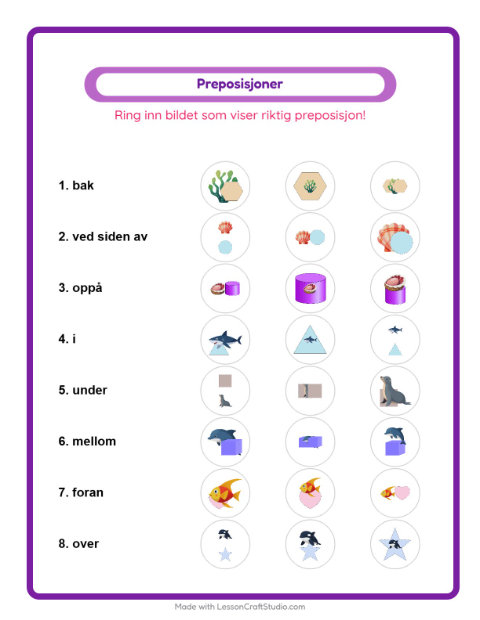 Preposisjoner

Ring inn bildet som viser riktig preposisjon!

1. bak

2. ved siden av

3. oppå

4. i

5. under

6. mellom

7. foran

8. over

Made with LessonCraftStudio.com